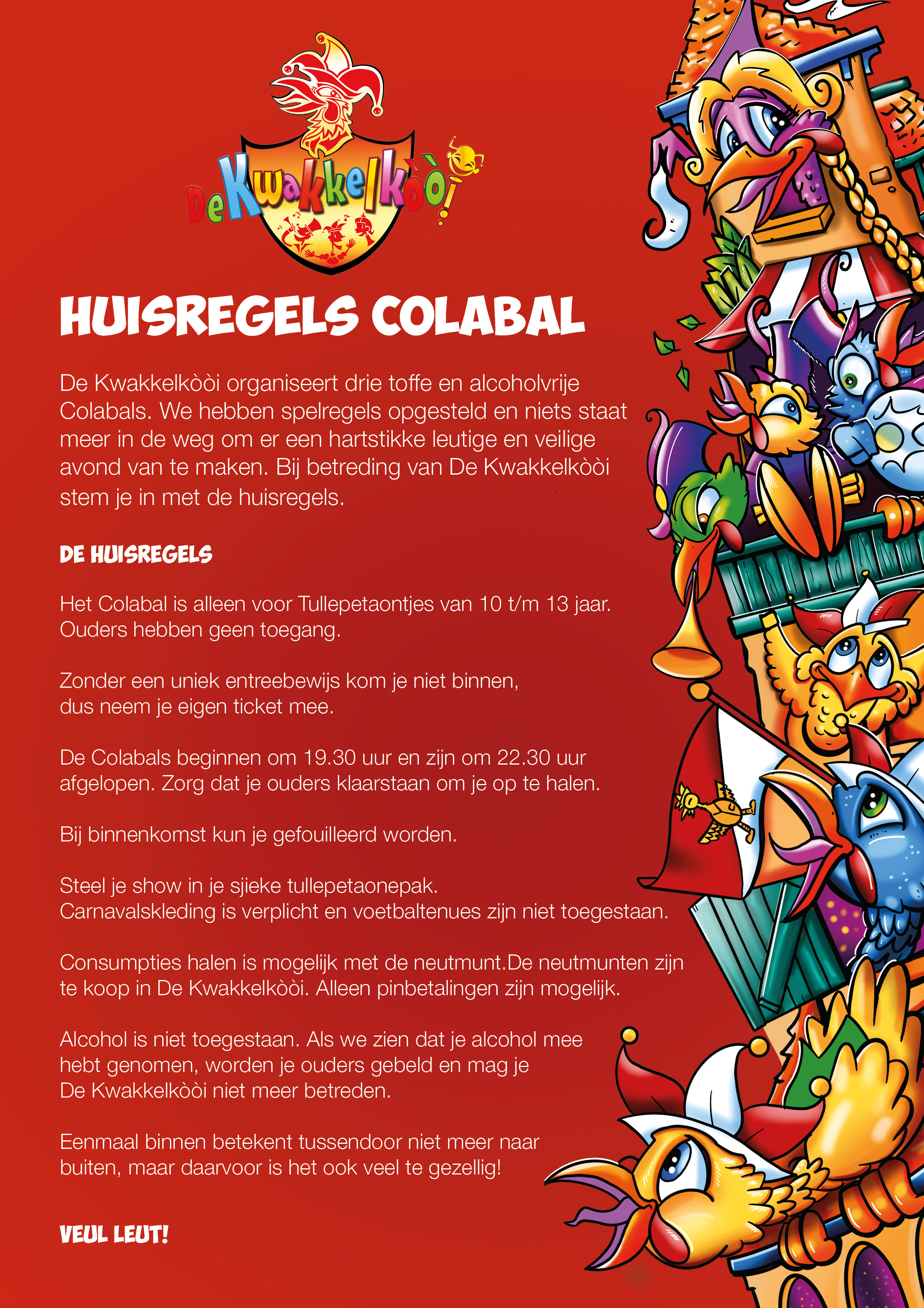 De Kwakkelkòòi!

HUISREGELS COLABAL

De Kwakkelkòòi organiseert drie toffe en alcoholvrije Colabals. We hebben spelregels opgesteld en niets staat meer in de weg om er een hartstikke leutige en veilige avond van te maken. Bij betreding van De Kwakkelkòòi stem je in met de huisregels.

DE HUISREGELS

Het Colabal is alleen voor Tullepetaontjes van 10 t/m 13 jaar. Ouders hebben geen toegang.

Zonder een uniek entreebewijs kom je niet binnen, dus neem je eigen ticket mee.

De Colabals beginnen om 19.30 uur en zijn om 22.30 uur afgelopen. Zorg dat je ouders klaarstaan om je op te halen.

Bij binnenkomst kun je gefouilleerd worden.

Steel je show in je sjieke tullepetaonepak. Carnavalskleding is verplicht en voetbaltenues zijn niet toegestaan.

Consumpties halen is mogelijk met de neutmunt.De neutmunten zijn te koop in De Kwakkelkòòi. Alleen pinbetalingen zijn mogelijk.

Alcohol is niet toegestaan. Als we zien dat je alcohol mee hebt genomen, worden je ouders gebeld en mag je De Kwakkelkòòi niet meer betreden.

Eenmaal binnen betekent tussendoor niet meer naar buiten, maar daarvoor is het ook veel te gezellig!

VEUL LEUT!